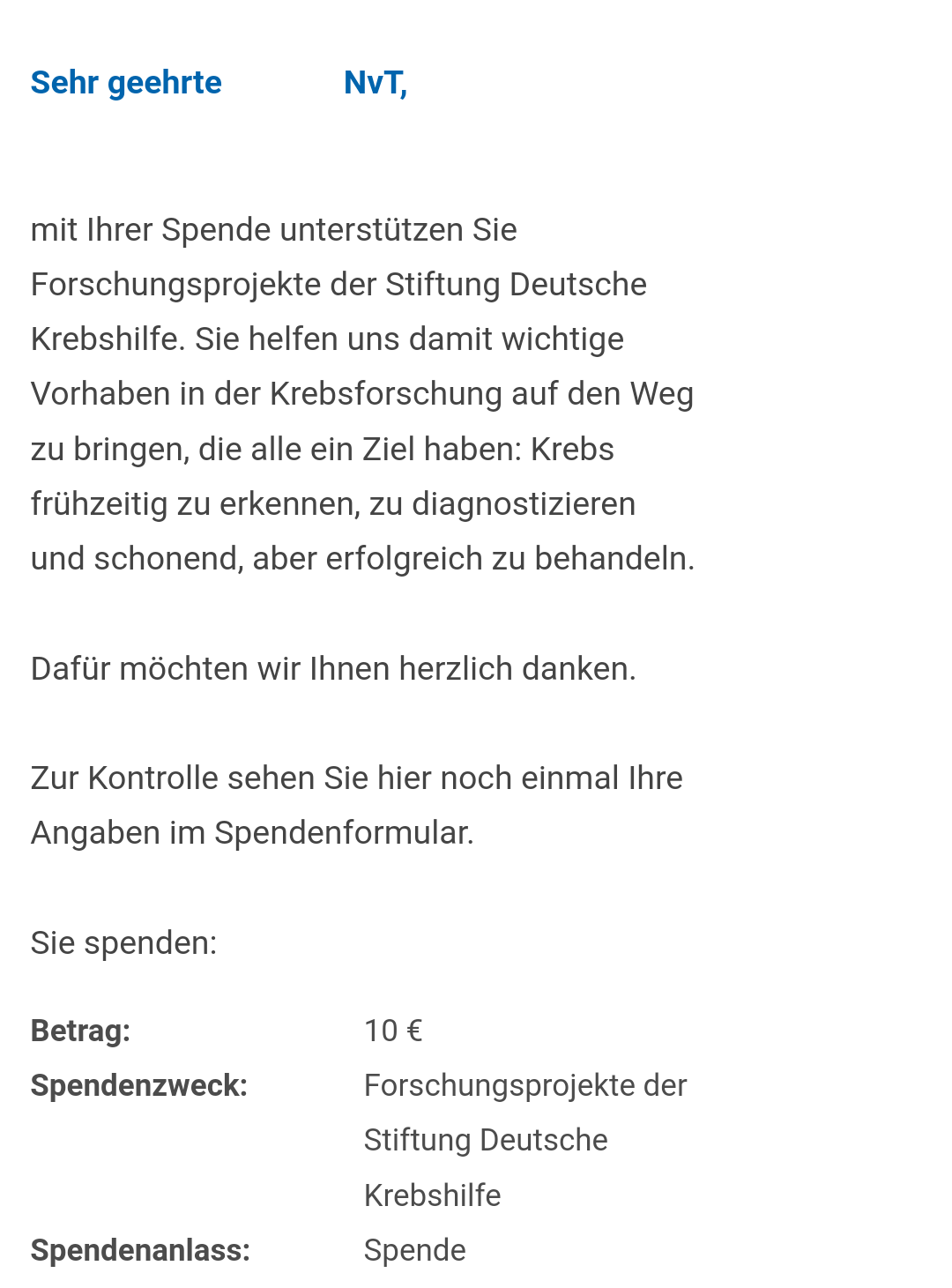 Sehr geehrte NvT,

mit Ihrer Spende unterstützen Sie Forschungsprojekte der Stiftung Deutsche Krebshilfe. Sie helfen uns damit wichtige Vorhaben in der Krebsforschung auf den Weg zu bringen, die alle ein Ziel haben: Krebs frühzeitig zu erkennen, zu diagnostizieren und schonend, aber erfolgreich zu behandeln.

Dafür möchten wir Ihnen herzlich danken.

Zur Kontrolle sehen Sie hier noch einmal Ihre Angaben im Spendenformular.

Sie spenden:

| | |
|---|---|
| **Betrag:** | 10 € |
| **Spendenzweck:** | Forschungsprojekte der Stiftung Deutsche Krebshilfe |
| **Spendenanlass:** | Spende |